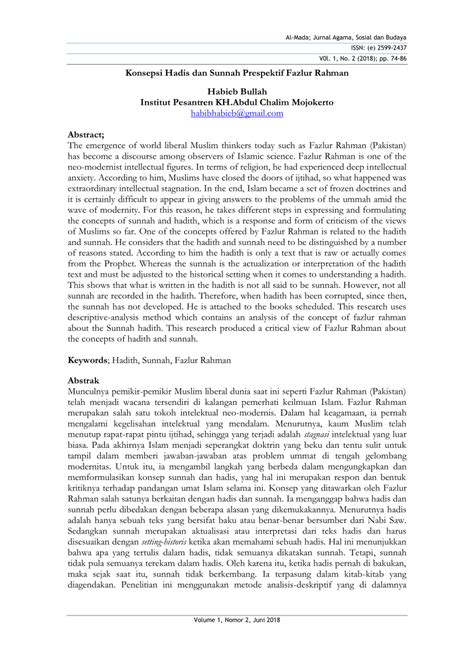 Al-Mada; Jurnal Agama, Sosial dan Budaya
ISSN: (e) 2599-2437
VOl. 1, No. 2 (2018); pp. 74-86

Konsepsi Hadis dan Sunnah Prespektif Fazlur Rahman

Habieb Bullah
Institut Pesantren KH.Abdul Chalim Mojokerto
habibhabieb@gmail.com

Abstract;
The emergence of world liberal Muslim thinkers today such as Fazlur Rahman (Pakistan) has become a discourse among observers of Islamic science. Fazlur Rahman is one of the neo-modernist intellectual figures. In terms of religion, he had experienced deep intellectual anxiety. According to him, Muslims have closed the doors of ijtihad, so what happened was extraordinary intellectual stagnation. In the end, Islam became a set of frozen doctrines and it is certainly difficult to appear in giving answers to the problems of the ummah amid the wave of modernity. For this reason, he takes different steps in expressing and formulating the concepts of sunnah and hadith, which is a response and form of criticism of the views of Muslims so far. One of the concepts offered by Fazlur Rahman is related to the hadith and sunnah. He considers that the hadith and sunnah need to be distinguished by a number of reasons stated. According to him the hadith is only a text that is raw or actually comes from the Prophet. Whereas the sunnah is the actualization or interpretation of the hadith text and must be adjusted to the historical setting when it comes to understanding a hadith. This shows that what is written in the hadith is not all said to be sunnah. However, not all sunnah are recorded in the hadith. Therefore, when hadith has been corrupted, since then, the sunnah has not developed. He is attached to the books scheduled. This research uses descriptive-analysis method which contains an analysis of the concept of fazlur rahman about the Sunnah hadith. This research produced a critical view of Fazlur Rahman about the concepts of hadith and sunnah.

Keywords; Hadith, Sunnah, Fazlur Rahman

Abstrak
Munculnya pemikir-pemikir Muslim liberal dunia saat ini seperti Fazlur Rahman (Pakistan) telah menjadi wacana tersendiri di kalangan pemerhati keilmuan Islam. Fazlur Rahman merupakan salah satu tokoh intelektual neo-modernis. Dalam hal keagamaan, ia pernah mengalami kegelisahan intelektual yang mendalam. Menurutnya, kaum Muslim telah menutup rapat-rapat pintu ijtihad, sehingga yang terjadi adalah stagnasi intelektual yang luar biasa. Pada akhirnya Islam menjadi seperangkat doktrin yang beku dan tentu sulit untuk tampil dalam memberi jawaban-jawaban atas problem ummat di tengah gelombang modernitas. Untuk itu, ia mengambil langkah yang berbeda dalam mengungkapkan dan memformulasikan konsep sunnah dan hadis, yang hal ini merupakan respon dan bentuk kritiknya terhadap pandangan umat Islam selama ini. Konsep yang ditawarkan oleh Fazlur Rahman salah satunya berkaitan dengan hadis dan sunnah. Ia menganggap bahwa hadis dan sunnah perlu dibedakan dengan beberapa alasan yang dikemukakannya. Menurutnya hadis adalah hanya sebuah teks yang bersifat baku atau benar-benar bersumber dari Nabi Saw. Sedangkan sunnah merupakan aktualisasi atau interpretasi dari teks hadis dan harus disesuaikan dengan setting-historis ketika akan memahami sebuah hadis. Hal ini menunjukkan bahwa apa yang tertulis dalam hadis, tidak semuanya dikatakan sunnah. Tetapi, sunnah tidak pula semuanya terekam dalam hadis. Oleh karena itu, ketika hadis pernah di bakukan, maka sejak saat itu, sunnah tidak berkembang. Ia terpasung dalam kitab-kitab yang diagendakan. Penelitian ini menggunakan metode analisis-deskriptif yang di dalamnya

Volume 1, Nomor 2, Juni 2018